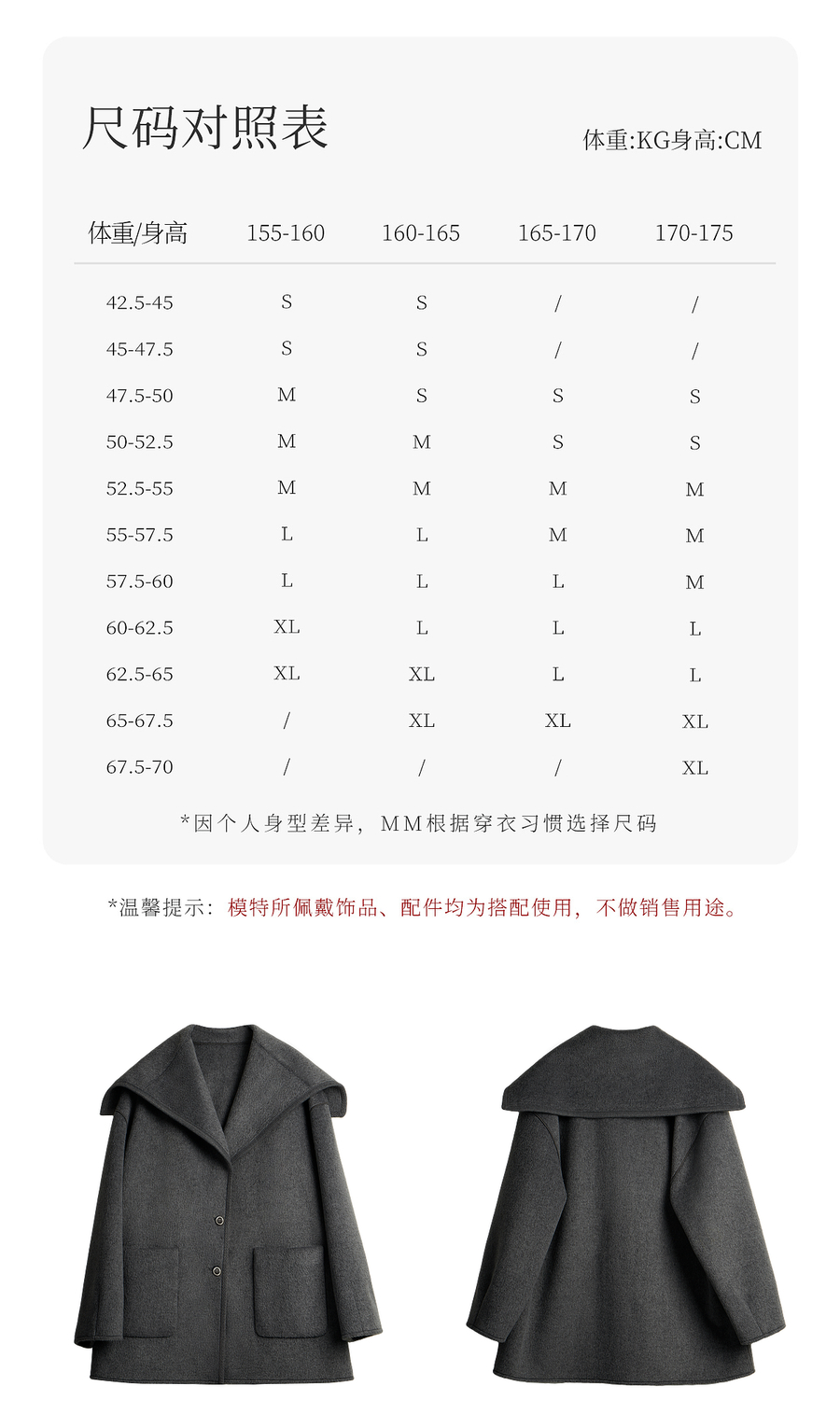 尺码对照表

体重:KG身高:CM

| 体重/身高 | 155-160 | 160-165 | 165-170 | 170-175 |
|---|---|---|---|---|
| 42.5-45 | S | S | / | / |
| 45-47.5 | S | S | / | / |
| 47.5-50 | M | S | S | S |
| 50-52.5 | M | M | S | S |
| 52.5-55 | M | M | M | M |
| 55-57.5 | L | L | M | M |
| 57.5-60 | L | L | L | M |
| 60-62.5 | XL | L | L | L |
| 62.5-65 | XL | XL | L | L |
| 65-67.5 | / | XL | XL | XL |
| 67.5-70 | / | / | / | XL |

*因个人身型差异，MM根据穿衣习惯选择尺码

*温馨提示：模特所佩戴饰品、配件均为搭配使用，不做销售用途。